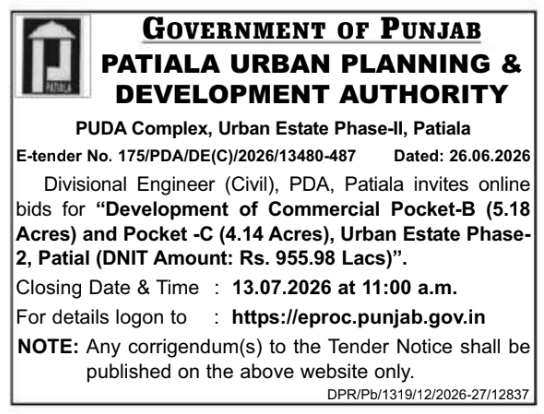 PATIALA

GOVERNMENT OF PUNJAB
PATIALA URBAN PLANNING & DEVELOPMENT AUTHORITY

PUDA Complex, Urban Estate Phase-II, Patiala

E-tender No. 175/PDA/DE(C)/2026/13480-487 Dated: 26.06.2026

Divisional Engineer (Civil), PDA, Patiala invites online bids for "Development of Commercial Pocket-B (5.18 Acres) and Pocket -C (4.14 Acres), Urban Estate Phase-2, Patial (DNIT Amount: Rs. 955.98 Lacs)".

Closing Date & Time : 13.07.2026 at 11:00 a.m.

For details logon to : https://eproc.punjab.gov.in

NOTE: Any corrigendum(s) to the Tender Notice shall be published on the above website only.

DPR/Pb/1319/12/2026-27/12837